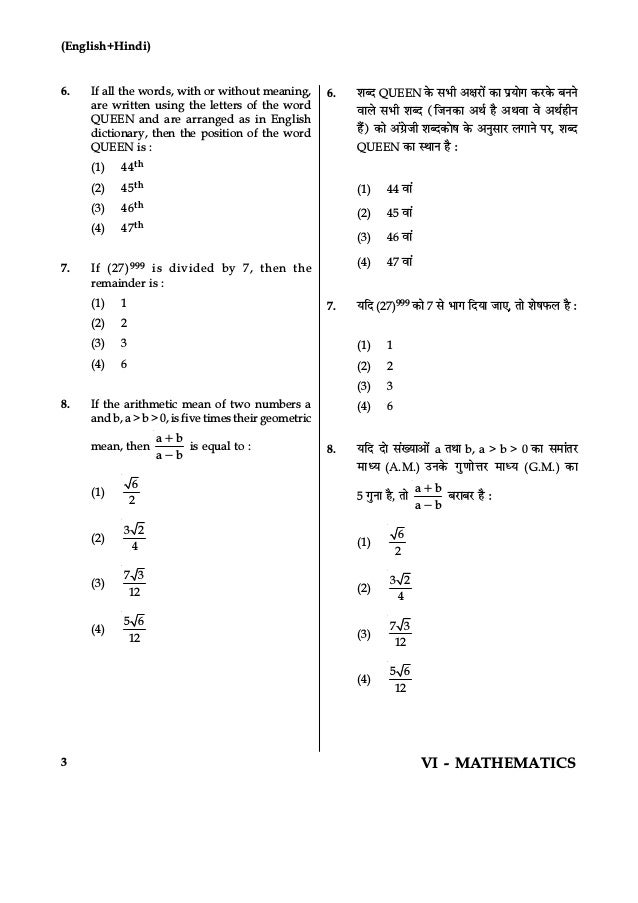 (English+Hindi)

6. If all the words, with or without meaning, are written using the letters of the word QUEEN and are arranged as in English dictionary, then the position of the word QUEEN is :

(1) $44^{th}$

(2) $45^{th}$

(3) $46^{th}$

(4) $47^{th}$

7. If $(27)^{999}$ is divided by 7, then the remainder is :

(1) 1

(2) 2

(3) 3

(4) 6

8. If the arithmetic mean of two numbers a and b, a > b > 0, is five times their geometric mean, then $\frac{a+b}{a-b}$ is equal to :

(1) $\frac{\sqrt{6}}{2}$

(2) $\frac{3\sqrt{2}}{4}$

(3) $\frac{7\sqrt{3}}{12}$

(4) $\frac{5\sqrt{6}}{12}$

6. शब्द QUEEN के सभी अक्षरों का प्रयोग करके बनने वाले सभी शब्द (जिनका अर्थ है अथवा वे अर्थहीन हैं) को अंग्रेजी शब्दकोष के अनुसार लगाने पर, शब्द QUEEN का स्थान है :

(1) 44 वां

(2) 45 वां

(3) 46 वां

(4) 47 वां

7. यदि $(27)^{999}$ को 7 से भाग दिया जाए, तो शेषफल है :

(1) 1

(2) 2

(3) 3

(4) 6

8. यदि दो संख्याओं a तथा b, a > b > 0 का समांतर माध्य (A.M.) उनके गुणोत्तर माध्य (G.M.) का 5 गुना है, तो $\frac{a+b}{a-b}$ बराबर है :

(1) $\frac{\sqrt{6}}{2}$

(2) $\frac{3\sqrt{2}}{4}$

(3) $\frac{7\sqrt{3}}{12}$

(4) $\frac{5\sqrt{6}}{12}$

3

VI - MATHEMATICS